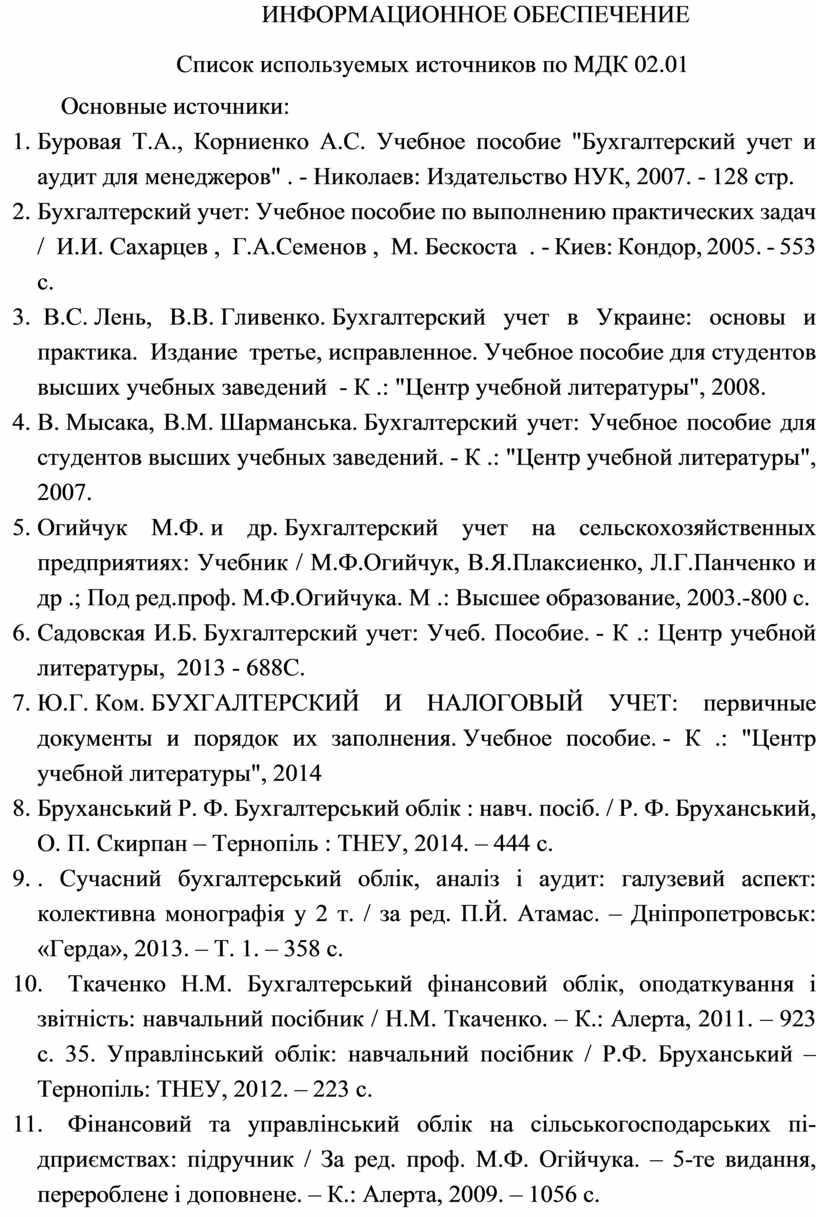 ИНФОРМАЦИОННОЕ ОБЕСПЕЧЕНИЕ

Список используемых источников по МДК 02.01

Основные источники:

1. Буровая Т.А., Корниенко А.С. Учебное пособие "Бухгалтерский учет и аудит для менеджеров" . - Николаев: Издательство НУК, 2007. - 128 стр.
2. Бухгалтерский учет: Учебное пособие по выполнению практических задач / И.И. Сахарцев , Г.А.Семенов , М. Бескоста . - Киев: Кондор, 2005. - 553 с.
3. В.С. Лень, В.В. Гливенко. Бухгалтерский учет в Украине: основы и практика. Издание третье, исправленное. Учебное пособие для студентов высших учебных заведений - К .: "Центр учебной литературы", 2008.
4. В. Мысака, В.М. Шарманська. Бухгалтерский учет: Учебное пособие для студентов высших учебных заведений. - К .: "Центр учебной литературы", 2007.
5. Огийчук М.Ф. и др. Бухгалтерский учет на сельскохозяйственных предприятиях: Учебник / М.Ф.Огийчук, В.Я.Плаксиенко, Л.Г.Панченко и др .; Под ред.проф. М.Ф.Огийчука. М .: Высшее образование, 2003.-800 с.
6. Садовская И.Б. Бухгалтерский учет: Учеб. Пособие. - К .: Центр учебной литературы, 2013 - 688С.
7. Ю.Г. Ком. БУХГАЛТЕРСКИЙ И НАЛОГОВЫЙ УЧЕТ: первичные документы и порядок их заполнения. Учебное пособие. - К .: "Центр учебной литературы", 2014
8. Бруханський Р. Ф. Бухгалтерський облік : навч. посіб. / Р. Ф. Бруханський, О. П. Скирпан – Тернопіль : ТНЕУ, 2014. – 444 с.
9. . Сучасний бухгалтерський облік, аналіз і аудит: галузевий аспект: колективна монографія у 2 т. / за ред. П.Й. Атамас. – Дніпропетровськ: «Герда», 2013. – Т. 1. – 358 с.
10. Ткаченко Н.М. Бухгалтерський фінансовий облік, оподаткування і звітність: навчальний посібник / Н.М. Ткаченко. – К.: Алерта, 2011. – 923 с. 35. Управлінський облік: навчальний посібник / Р.Ф. Бруханський – Тернопіль: ТНЕУ, 2012. – 223 с.
11. Фінансовий та управлінський облік на сільськогосподарських підприємствах: підручник / За ред. проф. М.Ф. Огійчука. – 5-те видання, перероблене і доповнене. – К.: Алерта, 2009. – 1056 с.